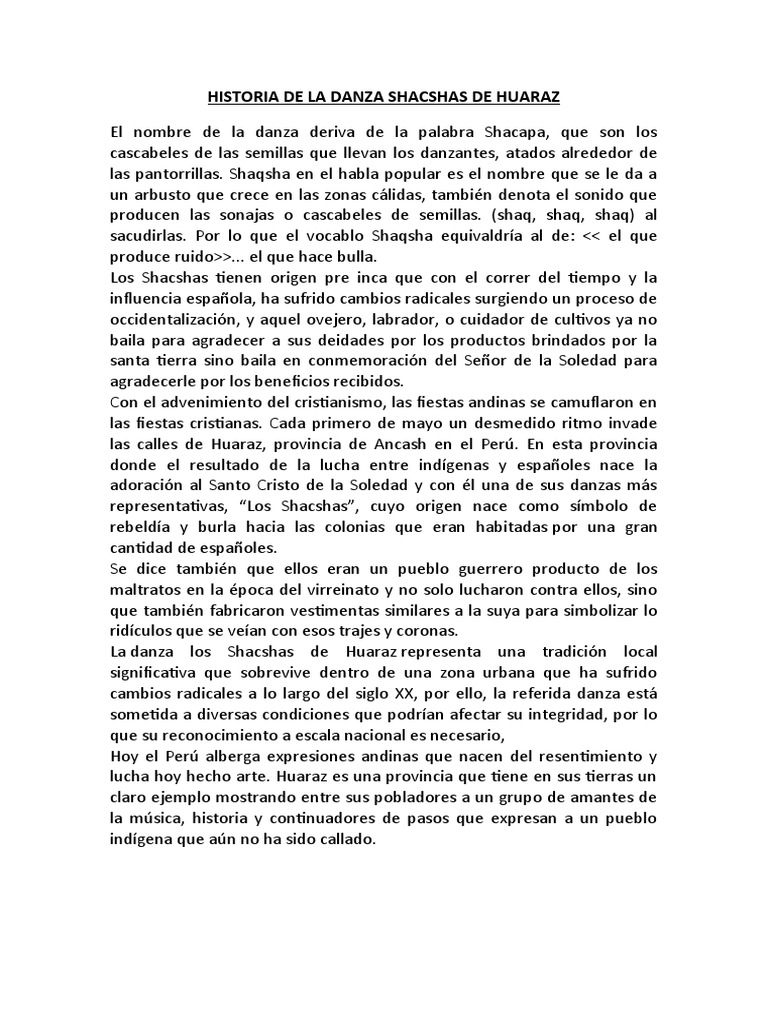 HISTORIA DE LA DANZA SHACSHAS DE HUARAZ

El nombre de la danza deriva de la palabra Shacapa, que son los cascabeles de las semillas que llevan los danzantes, atados alrededor de las pantorrillas. Shaqsha en el habla popular es el nombre que se le da a un arbusto que crece en las zonas cálidas, también denota el sonido que producen las sonajas o cascabeles de semillas. (shaq, shaq, shaq) al sacudirlas. Por lo que el vocablo Shaqsha equivaldría al de: << el que produce ruido>>... el que hace bulla.
Los Shacshas tienen origen pre inca que con el correr del tiempo y la influencia española, ha sufrido cambios radicales surgiendo un proceso de occidentalización, y aquel ovejero, labrador, o cuidador de cultivos ya no baila para agradecer a sus deidades por los productos brindados por la santa tierra sino baila en conmemoración del Señor de la Soledad para agradecerle por los beneficios recibidos.
Con el advenimiento del cristianismo, las fiestas andinas se camuflaron en las fiestas cristianas. Cada primero de mayo un desmedido ritmo invade las calles de Huaraz, provincia de Ancash en el Perú. En esta provincia donde el resultado de la lucha entre indígenas y españoles nace la adoración al Santo Cristo de la Soledad y con él una de sus danzas más representativas, “Los Shacshas”, cuyo origen nace como símbolo de rebeldía y burla hacia las colonias que eran habitadas por una gran cantidad de españoles.
Se dice también que ellos eran un pueblo guerrero producto de los maltratos en la época del virreinato y no solo lucharon contra ellos, sino que también fabricaron vestimentas similares a la suya para simbolizar lo ridículos que se veían con esos trajes y coronas.
La danza los Shacshas de Huaraz representa una tradición local significativa que sobrevive dentro de una zona urbana que ha sufrido cambios radicales a lo largo del siglo XX, por ello, la referida danza está sometida a diversas condiciones que podrían afectar su integridad, por lo que su reconocimiento a escala nacional es necesario,
Hoy el Perú alberga expresiones andinas que nacen del resentimiento y lucha hoy hecho arte. Huaraz es una provincia que tiene en sus tierras un claro ejemplo mostrando entre sus pobladores a un grupo de amantes de la música, historia y continuadores de pasos que expresan a un pueblo indígena que aún no ha sido callado.